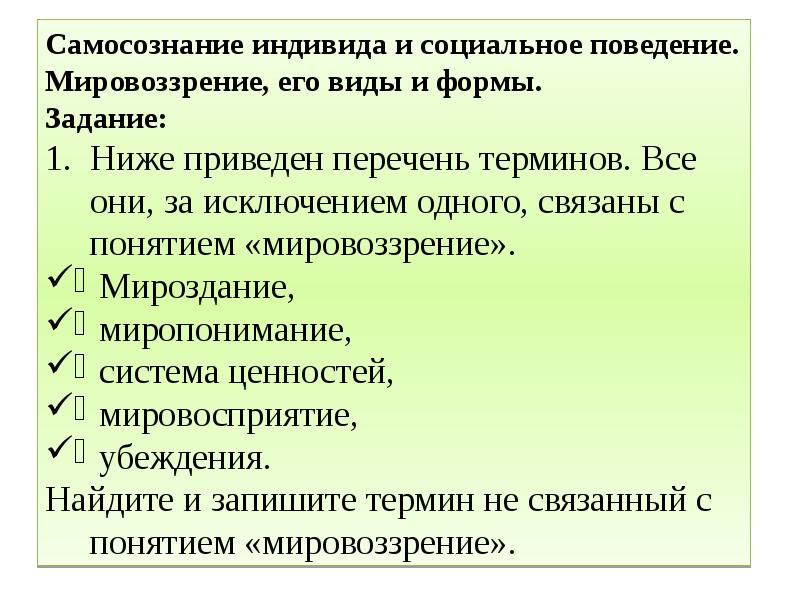 Самосознание индивида и социальное поведение. Мировоззрение, его виды и формы.
Задание:
1. Ниже приведен перечень терминов. Все они, за исключением одного, связаны с понятием «мировоззрение».
✓ Мироздание,
✓ миропонимание,
✓ система ценностей,
✓ мировосприятие,
✓ убеждения.
Найдите и запишите термин не связанный с понятием «мировоззрение».